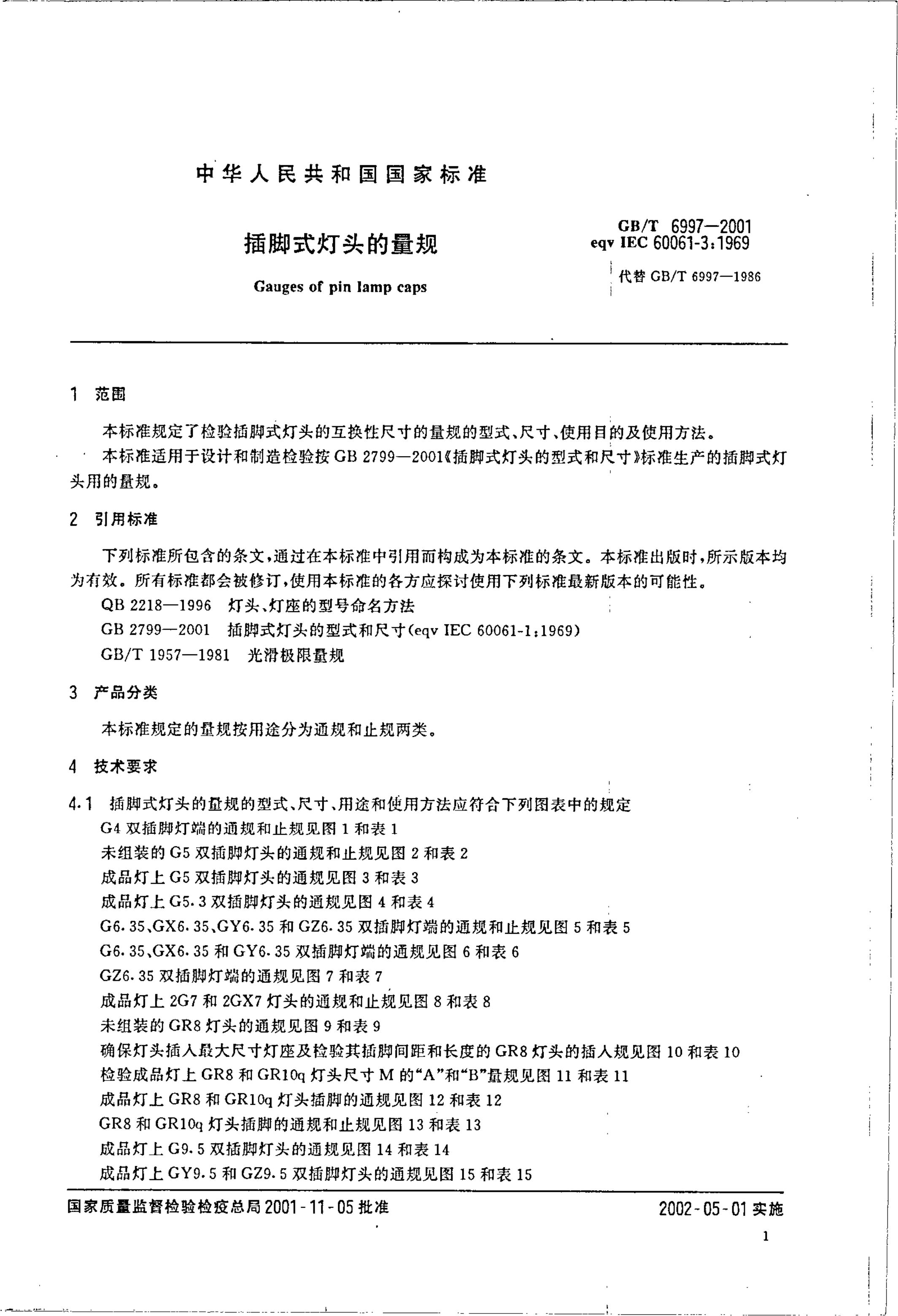 中华人民共和国国家标准

插脚式灯头的量规

Gauges of pin lamp caps

GB/T 6997—2001
eqv IEC 60061-3:1969

代替GB/T 6997—1986

1 范围

本标准规定了检验插脚式灯头的互换性尺寸的量规的型式、尺寸、使用目的及使用方法。

本标准适用于设计和制造检验按GB 2799—2001《插脚式灯头的型式和尺寸》标准生产的插脚式灯头用的量规。

2 引用标准

下列标准所包含的条文，通过在本标准中引用而构成为本标准的条文。本标准出版时，所示版本均为有效。所有标准都会被修订，使用本标准的各方应探讨使用下列标准最新版本的可能性。

QB 2218—1996 灯头、灯座的型号命名方法

GB 2799—2001 插脚式灯头的型式和尺寸(eqv IEC 60061-1:1969)

GB/T 1957—1981 光滑极限量规

3 产品分类

本标准规定的量规按用途分为通规和止规两类。

4 技术要求

4.1 插脚式灯头的量规的型式、尺寸、用途和使用方法应符合下列图表中的规定

G4双插脚灯端的通规和止规见图1和表1

未组装的G5双插脚灯头的通规和止规见图2和表2

成品灯上G5双插脚灯头的通规见图3和表3

成品灯上G5.3双插脚灯头的通规见图4和表4

G6.35、GX6.35、GY6.35和GZ6.35双插脚灯端的通规和止规见图5和表5

G6.35、GX6.35和GY6.35双插脚灯端的通规见图6和表6

GZ6.35双插脚灯端的通规见图7和表7

成品灯上2G7和2GX7灯头的通规和止规见图8和表8

未组装的GR8灯头的通规见图9和表9

确保灯头插入最大尺寸灯座及检验其插脚间距和长度的GR8灯头的插入规见图10和表10

检验成品灯上GR8和GR10q灯头尺寸M的“A”和“B”量规见图11和表11

成品灯上GR8和GR10q灯头插脚的通规见图12和表12

GR8和GR10q灯头插脚的通规和止规见图13和表13

成品灯上G9.5双插脚灯头的通规见图14和表14

成品灯上GY9.5和GZ9.5双插脚灯头的通规见图15和表15

国家质量监督检验检疫总局2001-11-05批准

2002-05-01实施

1